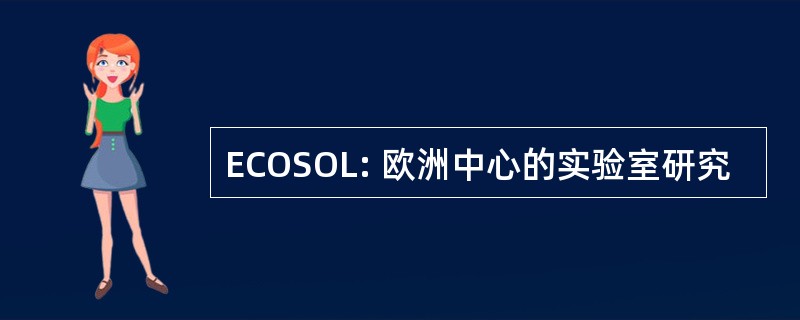 ECOSOL: 欧洲中心的实验室研究